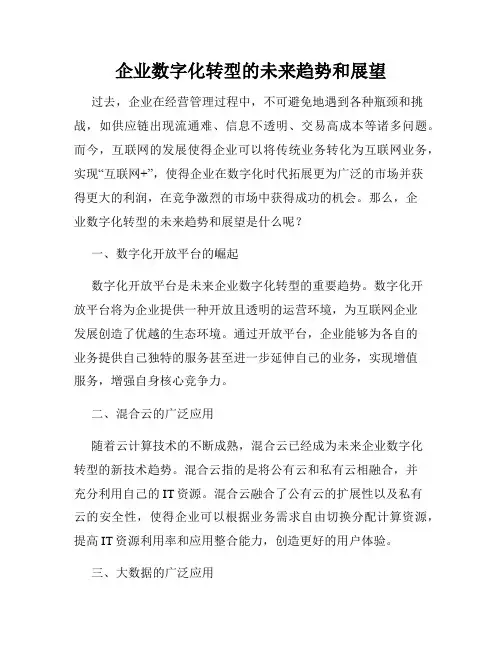 企业数字化转型的未来趋势和展望

过去，企业在经营管理过程中，不可避免地遇到各种瓶颈和挑战，如供应链出现流通难、信息不透明、交易高成本等诸多问题。而今，互联网的发展使得企业可以将传统业务转化为互联网业务，实现“互联网+”，使得企业在数字化时代拓展更为广泛的市场并获得更大的利润，在竞争激烈的市场中获得成功的机会。那么，企业数字化转型的未来趋势和展望是什么呢？

一、数字化开放平台的崛起

数字化开放平台是未来企业数字化转型的重要趋势。数字化开放平台将为企业提供一种开放且透明的运营环境，为互联网企业发展创造了优越的生态环境。通过开放平台，企业能够为各自的业务提供自己独特的服务甚至进一步延伸自己的业务，实现增值服务，增强自身核心竞争力。

二、混合云的广泛应用

随着云计算技术的不断成熟，混合云已经成为未来企业数字化转型的新技术趋势。混合云指的是将公有云和私有云相融合，并充分利用自己的IT资源。混合云融合了公有云的扩展性以及私有云的安全性，使得企业可以根据业务需求自由切换分配计算资源，提高IT资源利用率和应用整合能力，创造更好的用户体验。

三、大数据的广泛应用